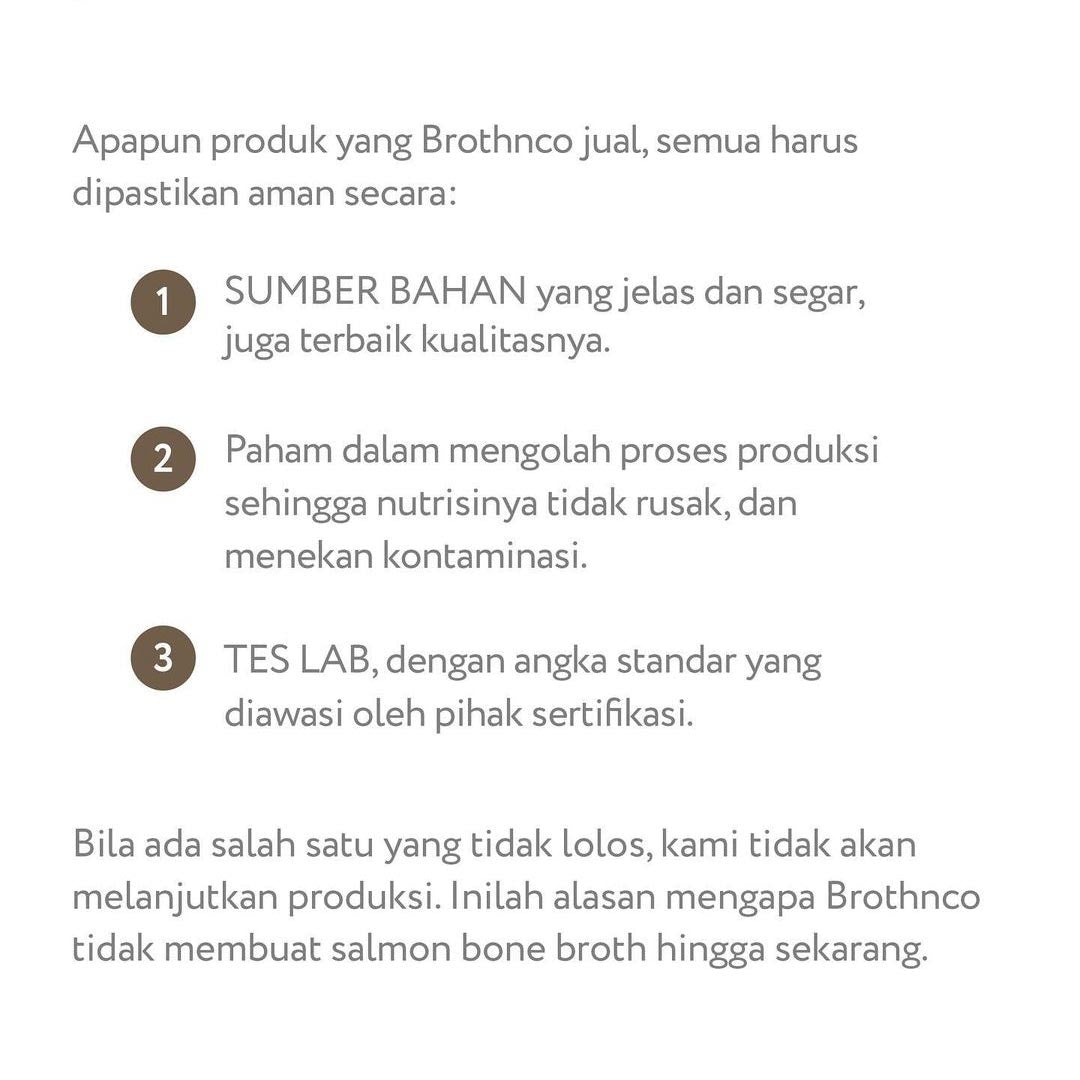 Apapun produk yang Brothnco jual, semua harus dipastikan aman secara:

1 SUMBER BAHAN yang jelas dan segar, juga terbaik kualitasnya.

2 Paham dalam mengolah proses produksi sehingga nutrisinya tidak rusak, dan menekan kontaminasi.

3 TES LAB, dengan angka standar yang diawasi oleh pihak sertifikasi.

Bila ada salah satu yang tidak lolos, kami tidak akan melanjutkan produksi. Inilah alasan mengapa Brothnco tidak membuat salmon bone broth hingga sekarang.